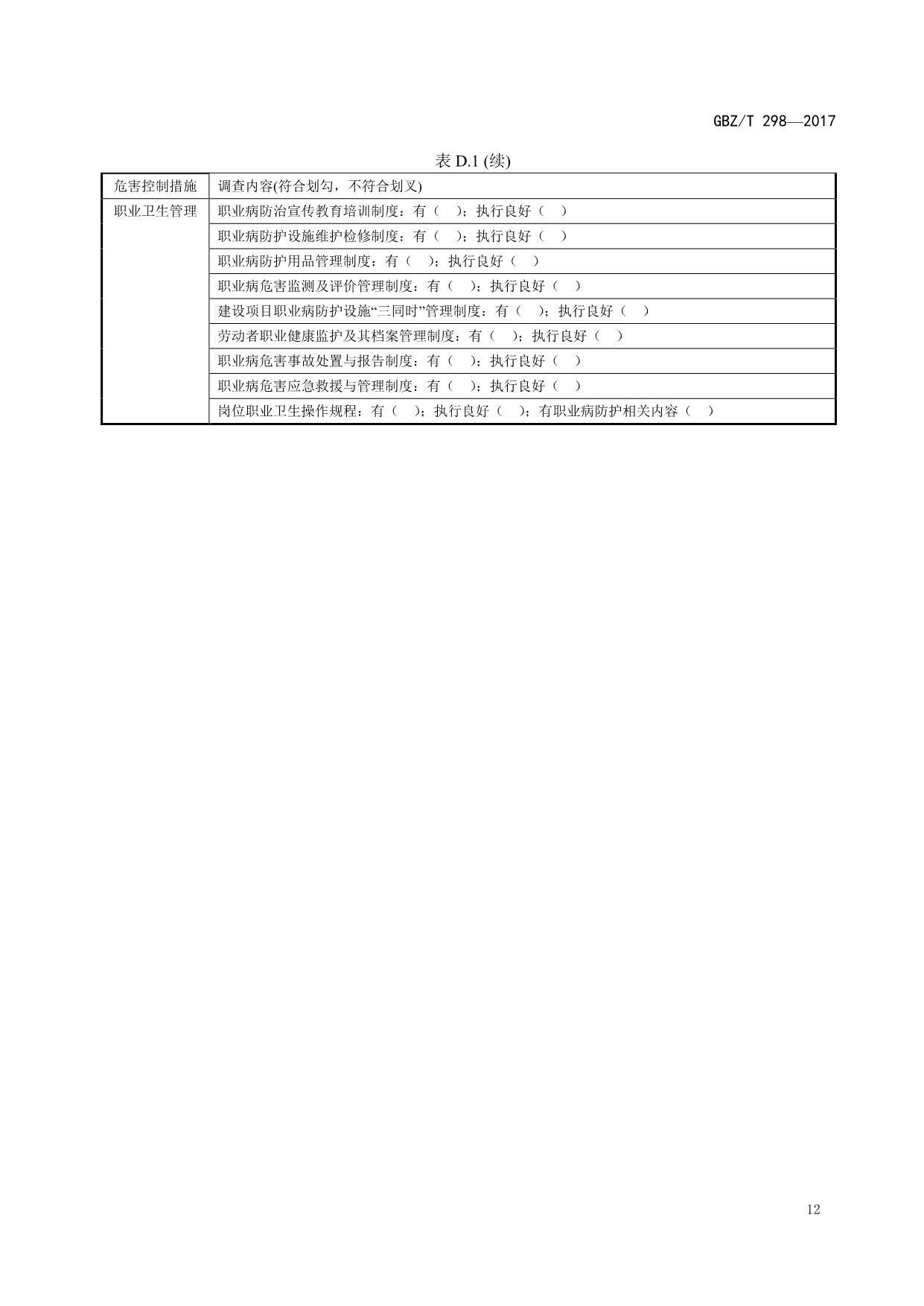 GBZ/T 298—2017

表D.1(续)

| 危害控制措施 | 调查内容(符合划勾，不符合划叉) |
|---|---|
| 职业卫生管理 | 职业病防治宣传教育培训制度：有（ ）；执行良好（ ） |
|  | 职业病防护设施维护检修制度：有（ ）；执行良好（ ） |
|  | 职业病防护用品管理制度：有（ ）；执行良好（ ） |
|  | 职业病危害监测及评价管理制度：有（ ）；执行良好（ ） |
|  | 建设项目职业病防护设施“三同时”管理制度：有（ ）；执行良好（ ） |
|  | 劳动者职业健康监护及其档案管理制度：有（ ）；执行良好（ ） |
|  | 职业病危害事故处置与报告制度：有（ ）；执行良好（ ） |
|  | 职业病危害应急救援与管理制度：有（ ）；执行良好（ ） |
|  | 岗位职业卫生操作规程：有（ ）；执行良好（ ）；有职业病防护相关内容（ ） |

12